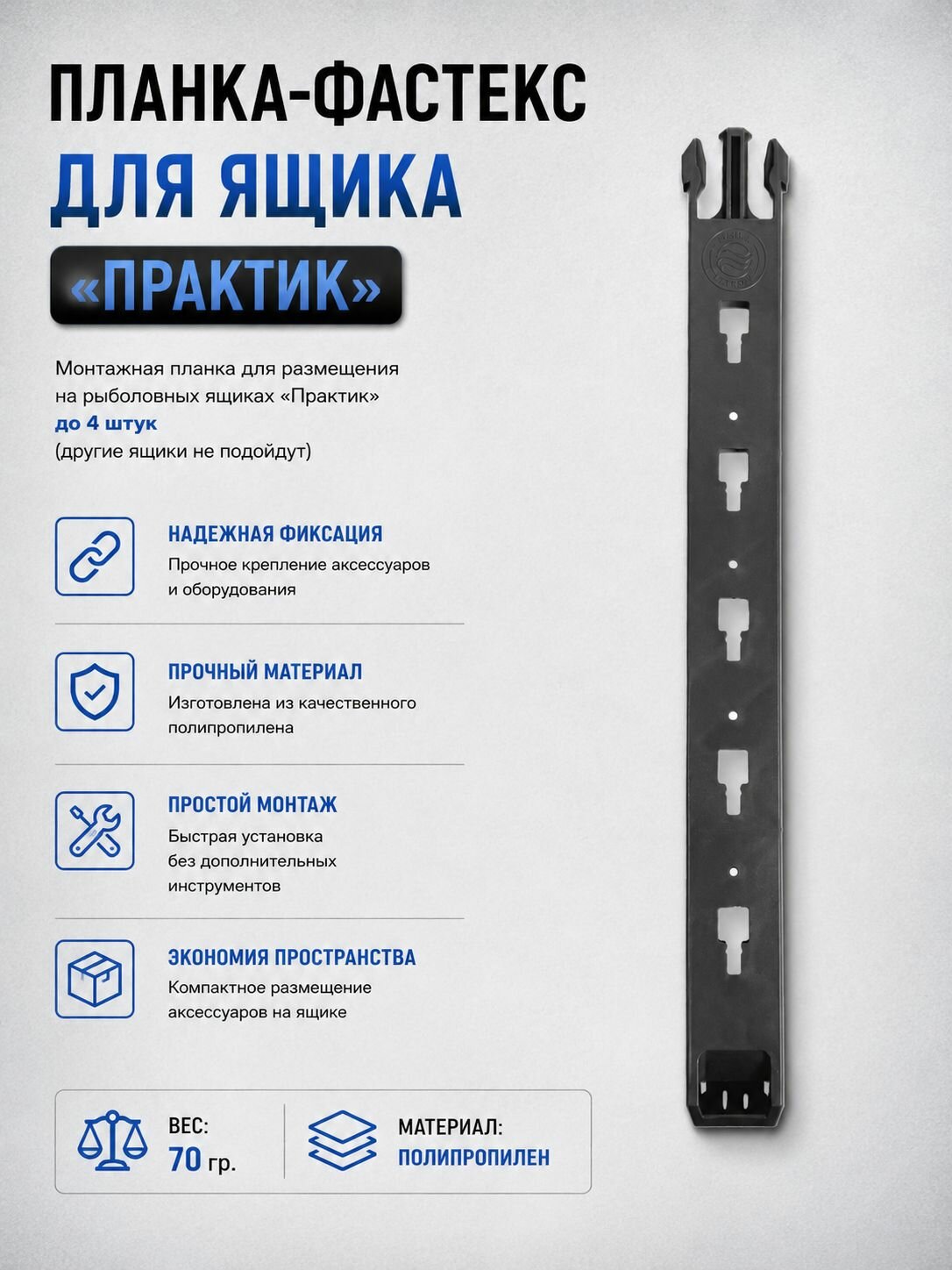 ПЛАНКА-ФАСТЕКС
ДЛЯ ЯЩИКА
«ПРАКТИК»

Монтажная планка для размещения на рыболовных ящиках «Практик» до 4 штук (другие ящики не подойдут)

НАДЕЖНАЯ ФИКСАЦИЯ
Прочное крепление аксессуаров и оборудования

ПРОЧНЫЙ МАТЕРИАЛ
Изготовлена из качественного полипропилена

ПРОСТОЙ МОНТАЖ
Быстрая установка без дополнительных инструментов

ЭКОНОМИЯ ПРОСТРАНСТВА
Компактное размещение аксессуаров на ящике

ВЕС:
70 гр.

МАТЕРИАЛ:
ПОЛИПРОПИЛЕН